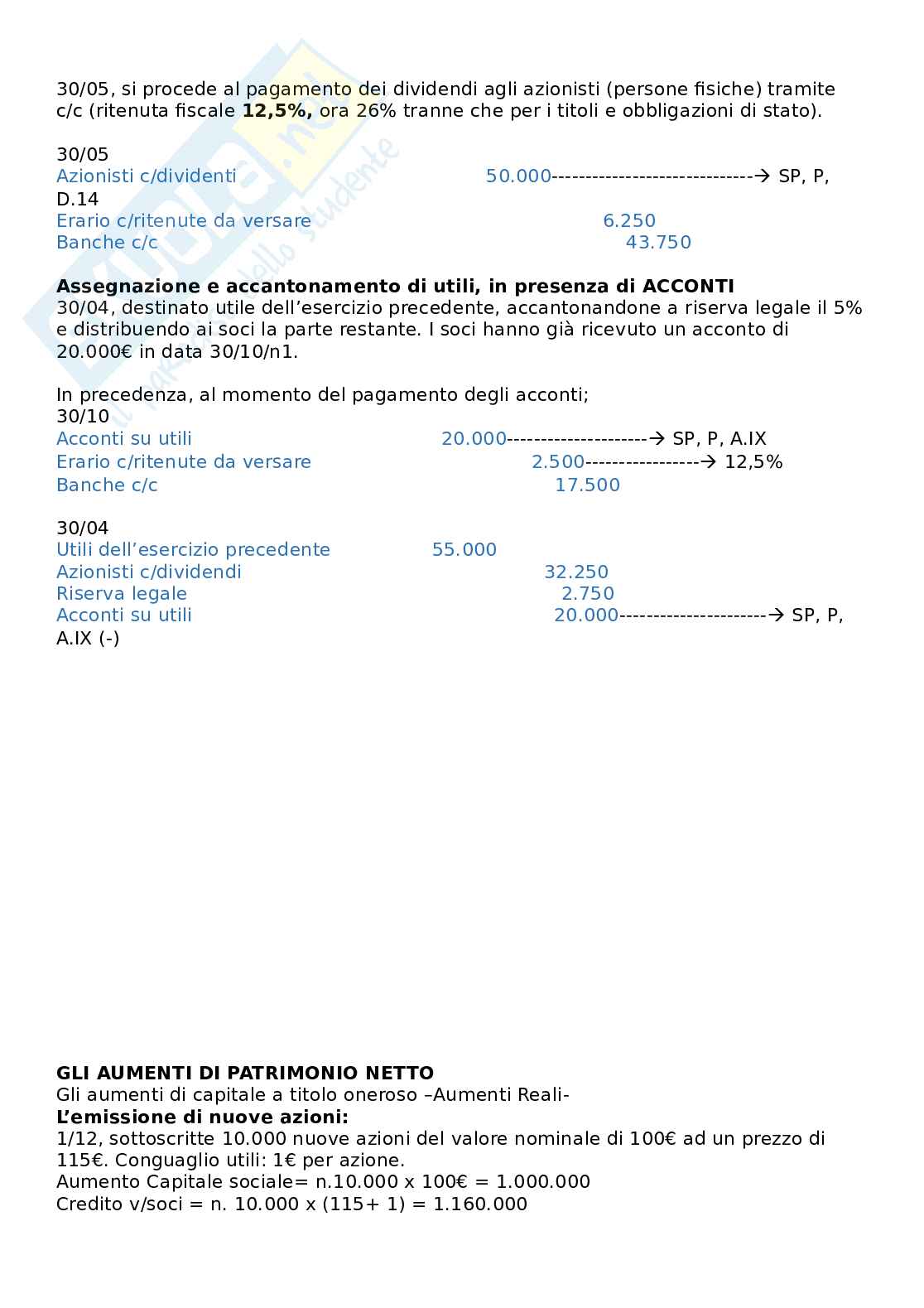 30/05, si procede al pagamento dei dividendi agli azionisti (persone fisiche) tramite c/c (ritenuta fiscale **12,5%,** ora 26% tranne che per i titoli e obbligazioni di stato).

30/05
Azionisti c/dividenti 50.000------------------------------→ SP, P, D.14
Erario c/ritenute da versare 6.250
Banche c/c 43.750

**Assegnazione e accantonamento di utili, in presenza di ACCONTI**
30/04, destinato utile dell'esercizio precedente, accantonandone a riserva legale il 5% e distribuendo ai soci la parte restante. I soci hanno già ricevuto un acconto di 20.000€ in data 30/10/n1.

In precedenza, al momento del pagamento degli acconti;
30/10
Acconti su utili 20.000---------------------→ SP, P, A.IX
Erario c/ritenute da versare 2.500-----------------→ 12,5%
Banche c/c 17.500

30/04
Utili dell'esercizio precedente 55.000
Azionisti c/dividendi 32.250
Riserva legale 2.750
Acconti su utili 20.000----------------------→ SP, P, A.IX (-)

**GLI AUMENTI DI PATRIMONIO NETTO**
Gli aumenti di capitale a titolo oneroso –Aumenti Reali-
**L'emissione di nuove azioni:**
1/12, sottoscritte 10.000 nuove azioni del valore nominale di 100€ ad un prezzo di 115€. Conguaglio utili: 1€ per azione.
Aumento Capitale sociale= n.10.000 x 100€ = 1.000.000
Credito v/soci = n. 10.000 x (115+ 1) = 1.160.000